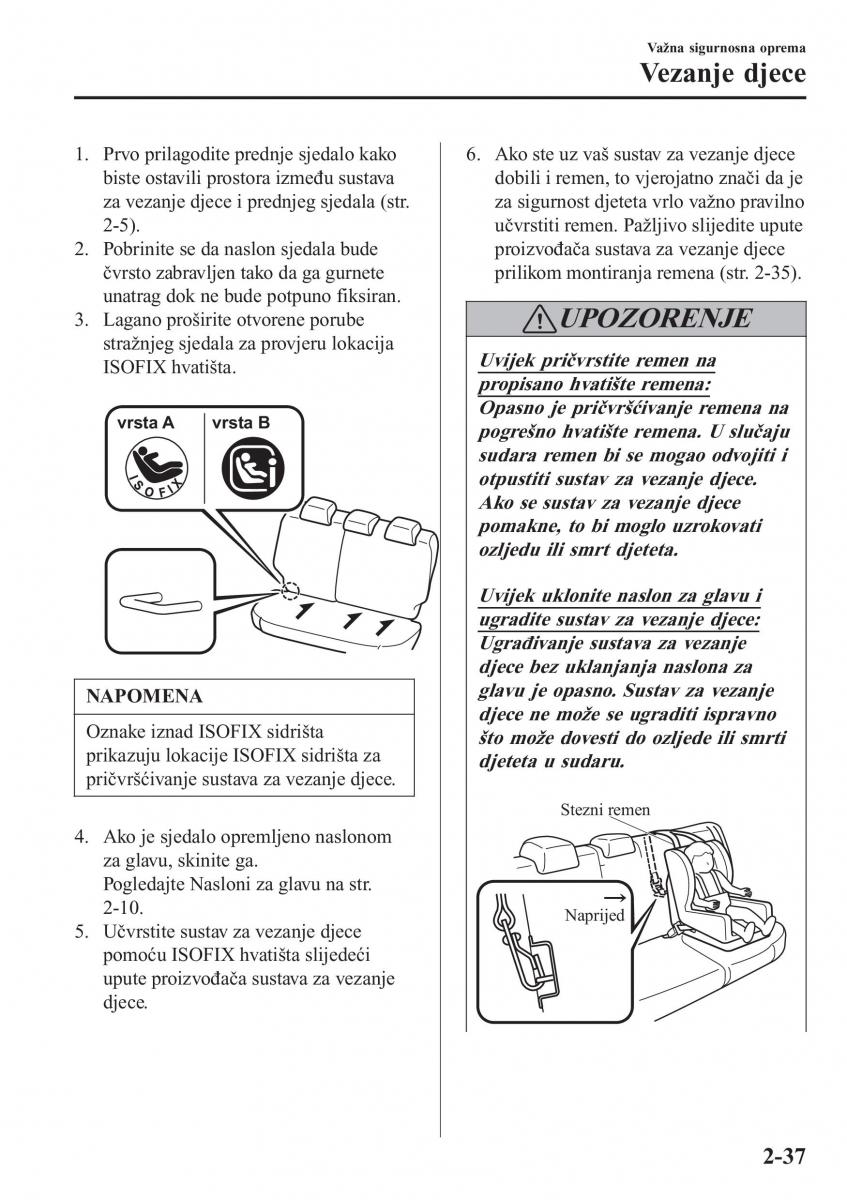 Važna sigurnosna oprema
Vezanje djece

1. Prvo prilagodite prednje sjedalo kako biste ostavili prostora između sustava za vezanje djece i prednjeg sjedala (str. 2-5).
2. Pobrinite se da naslon sjedala bude čvrsto zabravljen tako da ga gurnete unatrag dok ne bude potpuno fiksiran.
3. Lagano proširite otvorene porube stražnjeg sjedala za provjeru lokacija ISOFIX hvatišta.

vrsta A
ISOFIX
vrsta B

NAPOMENA

Oznake iznad ISOFIX sidrišta prikazuju lokacije ISOFIX sidrišta za pričvršćivanje sustava za vezanje djece.

4. Ako je sjedalo opremljeno naslonom za glavu, skinite ga.
Pogledajte Nasloni za glavu na str. 2-10.
5. Učvrstite sustav za vezanje djece pomoću ISOFIX hvatišta slijedeći upute proizvođača sustava za vezanje djece.

6. Ako ste uz vaš sustav za vezanje djece dobili i remen, to vjerojatno znači da je za sigurnost djeteta vrlo važno pravilno učvrstiti remen. Pažljivo slijedite upute proizvođača sustava za vezanje djece prilikom montiranja remena (str. 2-35).

UPOZORENJE

Uvijek pričvrstite remen na propisano hvatište remena:
Opasno je pričvršćivanje remena na pogrešno hvatište remena. U slučaju sudara remen bi se mogao odvojiti i otpustiti sustav za vezanje djece. Ako se sustav za vezanje djece pomakne, to bi moglo uzrokovati ozljedu ili smrt djeteta.

Uvijek uklonite naslon za glavu i ugradite sustav za vezanje djece:
Ugrađivanje sustava za vezanje djece bez uklanjanja naslona za glavu je opasno. Sustav za vezanje djece ne može se ugraditi ispravno što može dovesti do ozljede ili smrti djeteta u sudaru.

Stezni remen
Naprijed

2-37